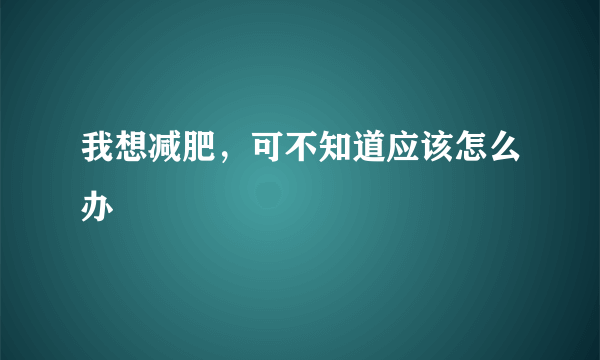 我想减肥，可不知道应该怎么办